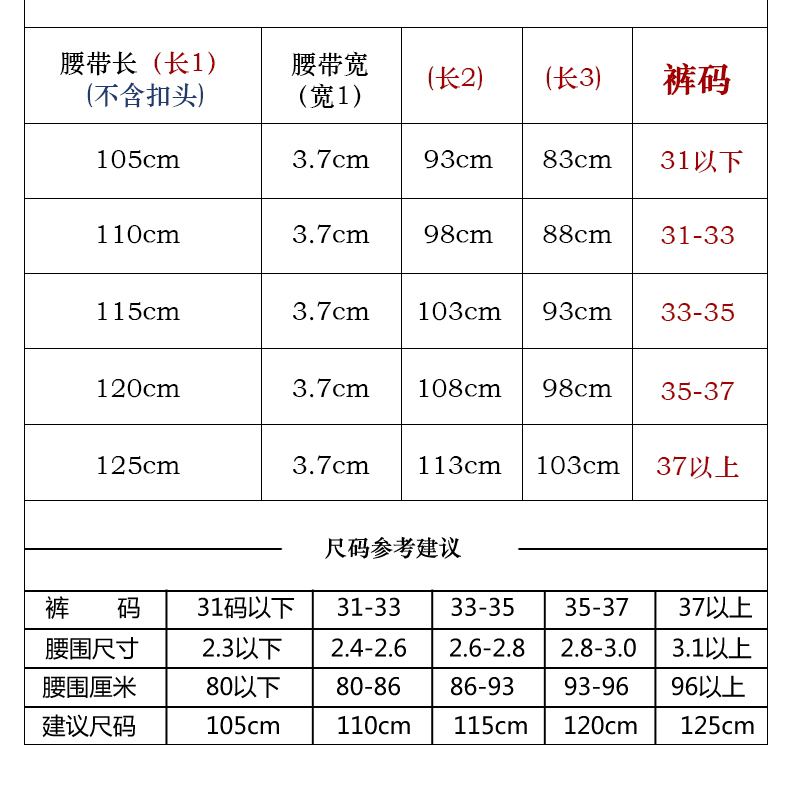 | 腰带长（长1）(不含扣头) | 腰带宽（宽1） | (长2) | (长3) | 裤码 |
|---|---|---|---|---|
| 105cm | 3.7cm | 93cm | 83cm | 31以下 |
| 110cm | 3.7cm | 98cm | 88cm | 31-33 |
| 115cm | 3.7cm | 103cm | 93cm | 33-35 |
| 120cm | 3.7cm | 108cm | 98cm | 35-37 |
| 125cm | 3.7cm | 113cm | 103cm | 37以上 |

尺码参考建议

| 裤　码 | 31码以下 | 31-33 | 33-35 | 35-37 | 37以上 |
|---|---|---|---|---|---|
| 腰围尺寸 | 2.3以下 | 2.4-2.6 | 2.6-2.8 | 2.8-3.0 | 3.1以上 |
| 腰围厘米 | 80以下 | 80-86 | 86-93 | 93-96 | 96以上 |
| 建议尺码 | 105cm | 110cm | 115cm | 120cm | 125cm |